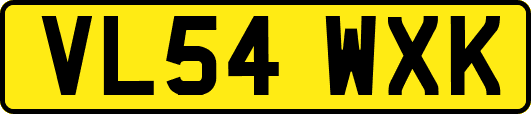 VL54 WXK